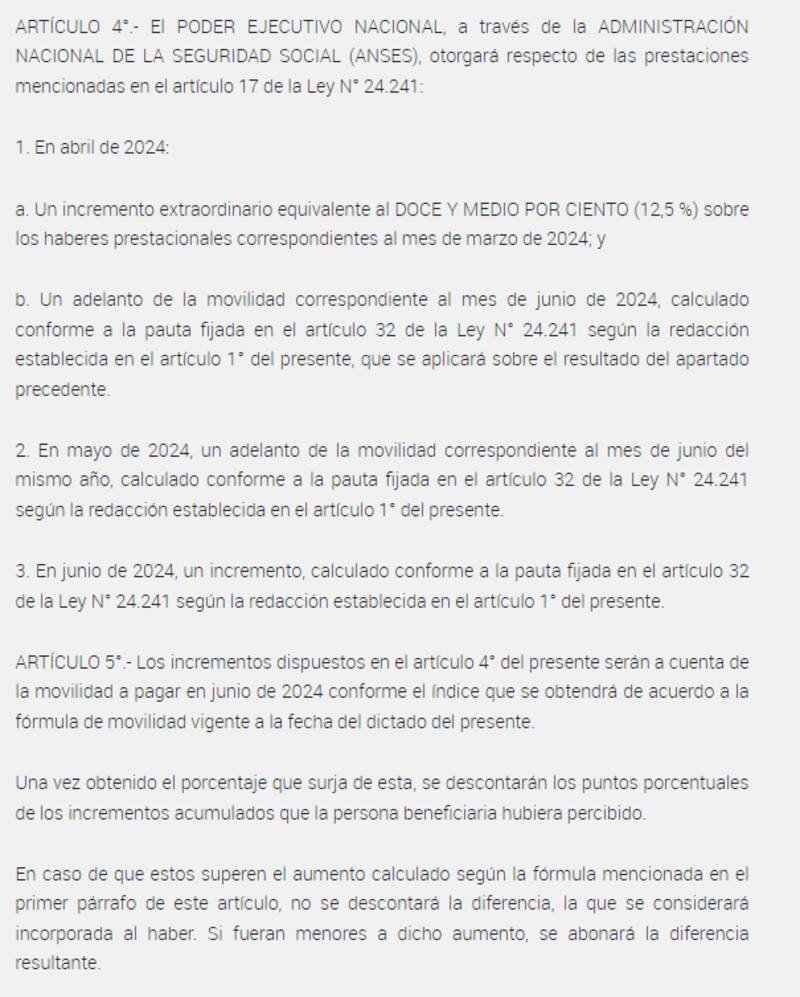 ARTÍCULO 4°.- El PODER EJECUTIVO NACIONAL, a través de la ADMINISTRACIÓN NACIONAL DE LA SEGURIDAD SOCIAL (ANSES), otorgará respecto de las prestaciones mencionadas en el artículo 17 de la Ley N° 24.241:

1. En abril de 2024:

a. Un incremento extraordinario equivalente al DOCE Y MEDIO POR CIENTO (12,5 %) sobre los haberes prestacionales correspondientes al mes de marzo de 2024; y

b. Un adelanto de la movilidad correspondiente al mes de junio de 2024, calculado conforme a la pauta fijada en el artículo 32 de la Ley N° 24.241 según la redacción establecida en el artículo 1° del presente, que se aplicará sobre el resultado del apartado precedente.

2. En mayo de 2024, un adelanto de la movilidad correspondiente al mes de junio del mismo año, calculado conforme a la pauta fijada en el artículo 32 de la Ley N° 24.241 según la redacción establecida en el artículo 1° del presente.

3. En junio de 2024, un incremento, calculado conforme a la pauta fijada en el artículo 32 de la Ley N° 24.241 según la redacción establecida en el artículo 1° del presente.

ARTÍCULO 5°.- Los incrementos dispuestos en el artículo 4° del presente serán a cuenta de la movilidad a pagar en junio de 2024 conforme el índice que se obtendrá de acuerdo a la fórmula de movilidad vigente a la fecha del dictado del presente.

Una vez obtenido el porcentaje que surja de esta, se descontarán los puntos porcentuales de los incrementos acumulados que la persona beneficiaria hubiera percibido.

En caso de que estos superen el aumento calculado según la fórmula mencionada en el primer párrafo de este artículo, no se descontará la diferencia, la que se considerará incorporada al haber. Si fueran menores a dicho aumento, se abonará la diferencia resultante.